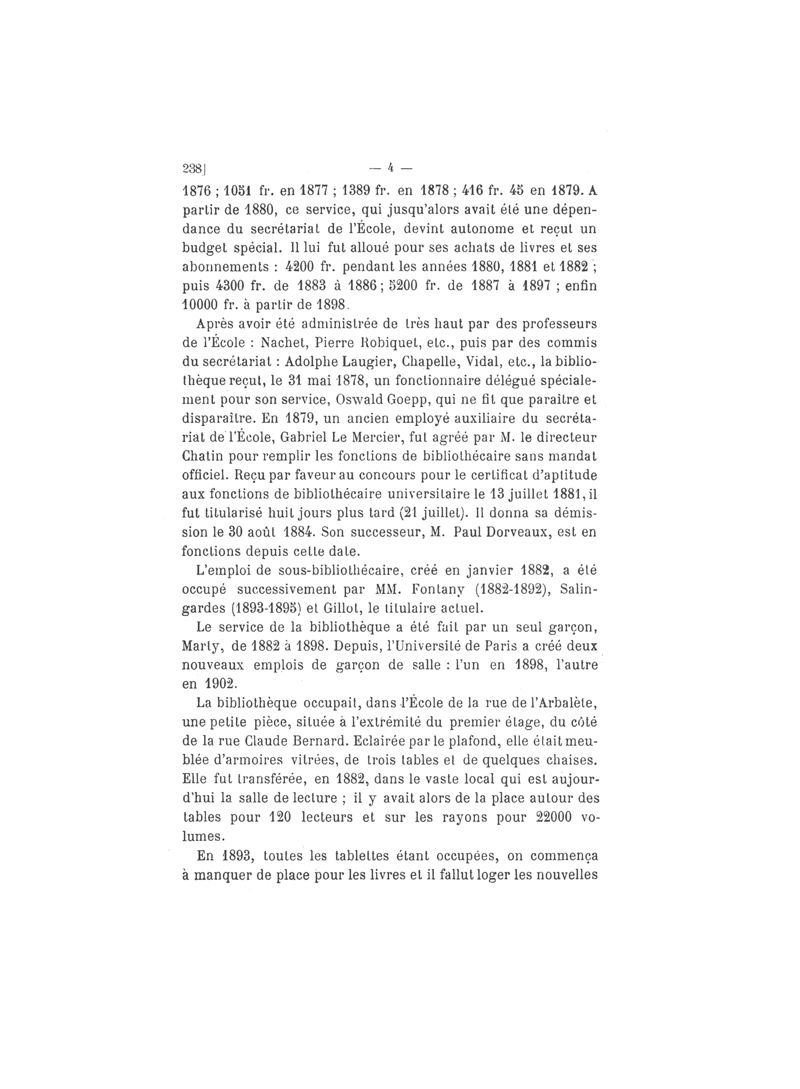 238] — 4 —

1876 ; 1051 fr. en 1877 ; 1389 fr. en 1878 ; 416 fr. 45 en 1879. A partir de 1880, ce service, qui jusqu'alors avait été une dépendance du secrétariat de l'École, devint autonome et reçut un budget spécial. Il lui fut alloué pour ses achats de livres et ses abonnements : 4200 fr. pendant les années 1880, 1881 et 1882 ; puis 4300 fr. de 1883 à 1886 ; 5200 fr. de 1887 à 1897 ; enfin 10000 fr. à partir de 1898.

Après avoir été administrée de très haut par des professeurs de l'École : Nachet, Pierre Robiquet, etc., puis par des commis du secrétariat : Adolphe Laugier, Chapelle, Vidal, etc., la bibliothèque reçut, le 31 mai 1878, un fonctionnaire délégué spécialement pour son service, Oswald Goepp, qui ne fit que paraître et disparaître. En 1879, un ancien employé auxiliaire du secrétariat de l'École, Gabriel Le Mercier, fut agréé par M. le directeur Chatin pour remplir les fonctions de bibliothécaire sans mandat officiel. Reçu par faveur au concours pour le certificat d'aptitude aux fonctions de bibliothécaire universitaire le 13 juillet 1881, il fut titularisé huit jours plus tard (21 juillet). Il donna sa démission le 30 août 1884. Son successeur, M. Paul Dorveaux, est en fonctions depuis cette date.

L'emploi de sous-bibliothécaire, créé en janvier 1882, a été occupé successivement par MM. Fontany (1882-1892), Salingardes (1893-1895) et Gillot, le titulaire actuel.

Le service de la bibliothèque a été fait par un seul garçon, Marty, de 1882 à 1898. Depuis, l'Université de Paris a créé deux nouveaux emplois de garçon de salle : l'un en 1898, l'autre en 1902.

La bibliothèque occupait, dans l'École de la rue de l'Arbalète, une petite pièce, située à l'extrémité du premier étage, du côté de la rue Claude Bernard. Eclairée par le plafond, elle était meublée d'armoires vitrées, de trois tables et de quelques chaises. Elle fut transférée, en 1882, dans le vaste local qui est aujourd'hui la salle de lecture ; il y avait alors de la place autour des tables pour 120 lecteurs et sur les rayons pour 22000 volumes.

En 1893, toutes les tablettes étant occupées, on commença à manquer de place pour les livres et il fallut loger les nouvelles